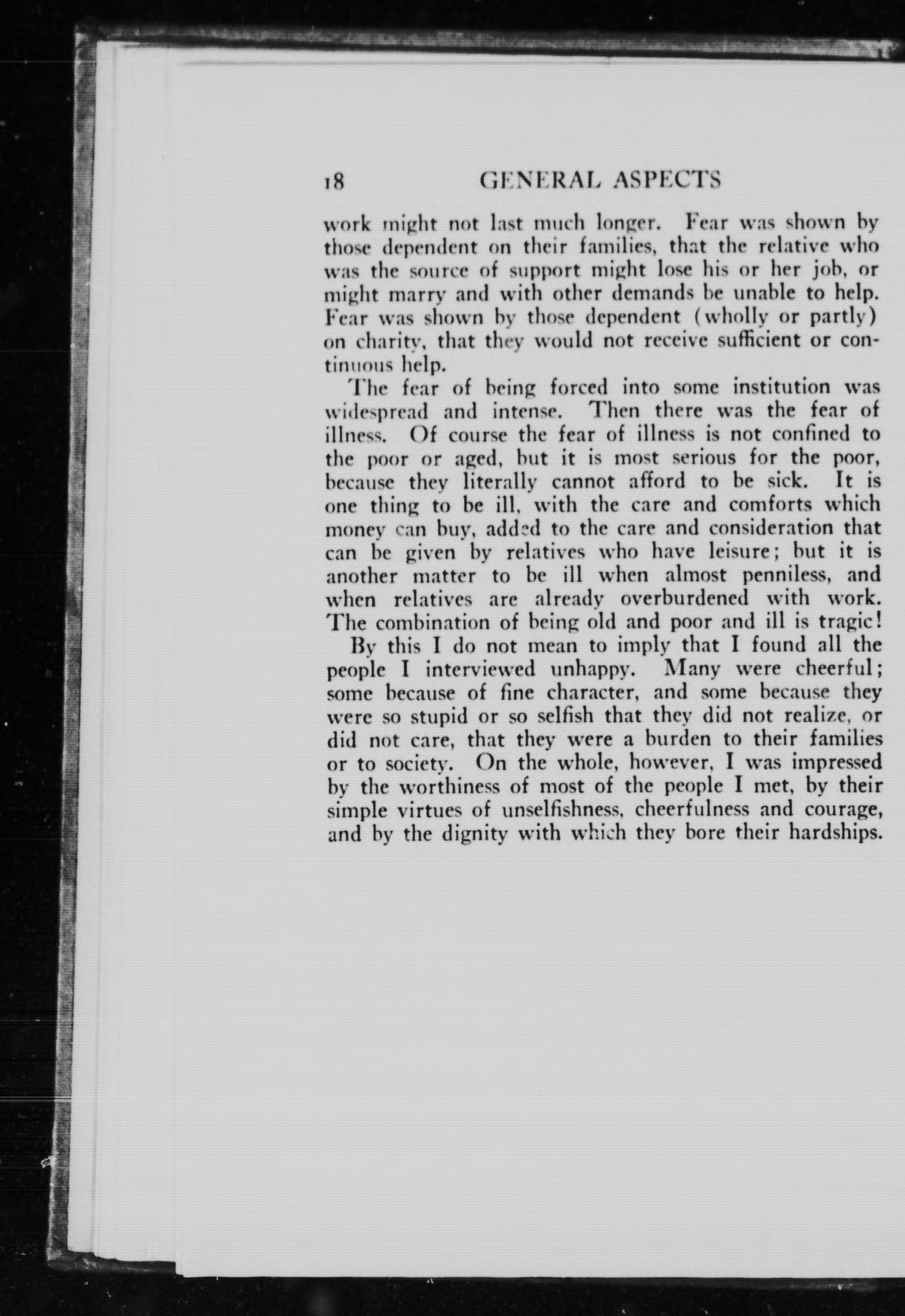 18 GENERAL ASPECTS

work might not last much longer. Fear was shown by those dependent on their families, that the relative who was the source of support might lose his or her job, or might marry and with other demands be unable to help. Fear was shown by those dependent (wholly or partly) on charity, that they would not receive sufficient or continuous help.

The fear of being forced into some institution was widespread and intense. Then there was the fear of illness. Of course the fear of illness is not confined to the poor or aged, but it is most serious for the poor, because they literally cannot afford to be sick. It is one thing to be ill, with the care and comforts which money can buy, added to the care and consideration that can be given by relatives who have leisure; but it is another matter to be ill when almost penniless, and when relatives are already overburdened with work. The combination of being old and poor and ill is tragic!

By this I do not mean to imply that I found all the people I interviewed unhappy. Many were cheerful; some because of fine character, and some because they were so stupid or so selfish that they did not realize, or did not care, that they were a burden to their families or to society. On the whole, however, I was impressed by the worthiness of most of the people I met, by their simple virtues of unselfishness, cheerfulness and courage, and by the dignity with which they bore their hardships.